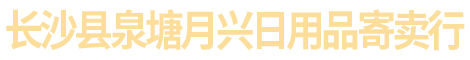 长沙县泉塘月兴日用品寄卖行